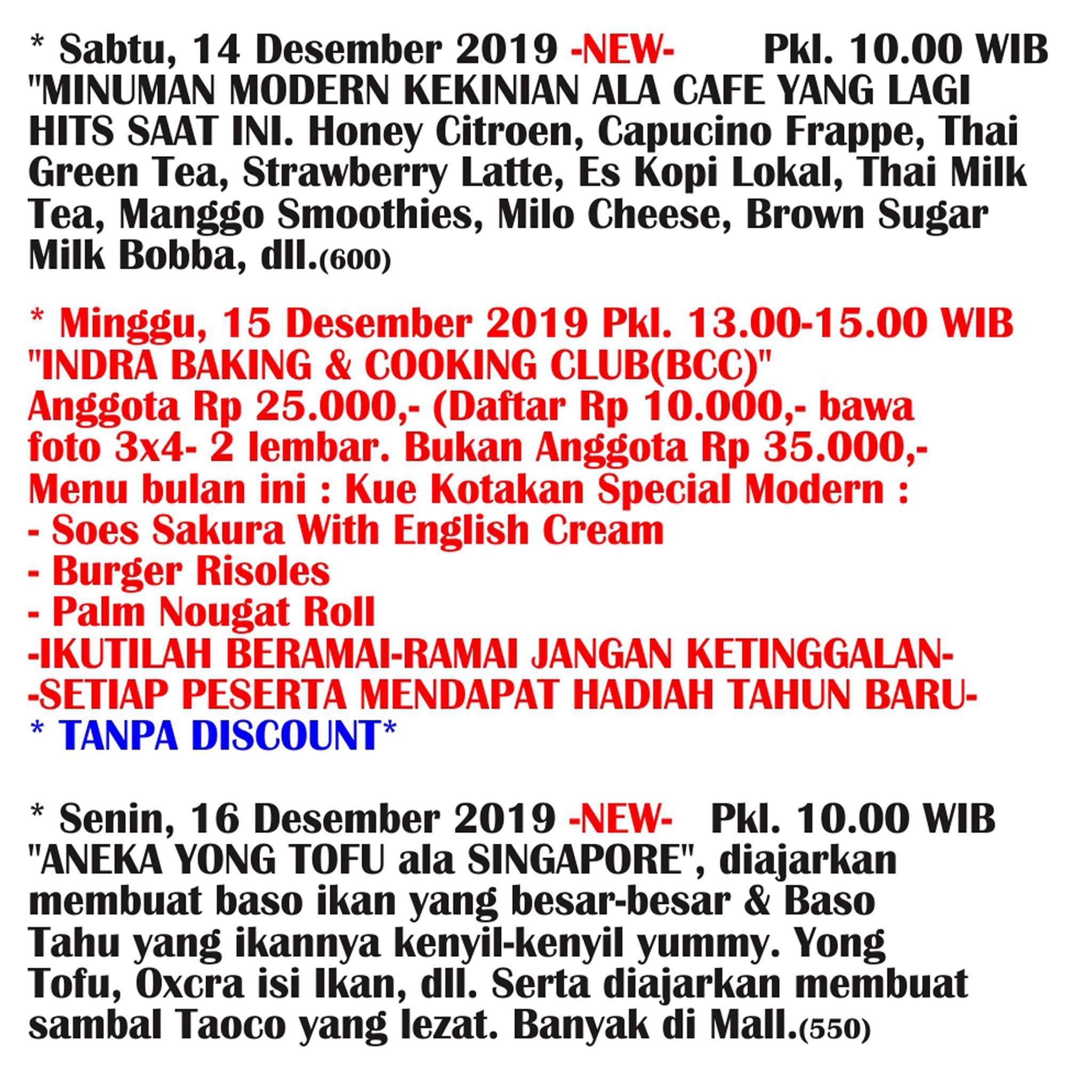 * Sabtu, 14 Desember 2019 -NEW- Pkl. 10.00 WIB
"MINUMAN MODERN KEKINIAN ALA CAFE YANG LAGI HITS SAAT INI. Honey Citroen, Capucino Frappe, Thai Green Tea, Strawberry Latte, Es Kopi Lokal, Thai Milk Tea, Manggo Smoothies, Milo Cheese, Brown Sugar Milk Bobba, dll.(600)

* Minggu, 15 Desember 2019 Pkl. 13.00-15.00 WIB
"INDRA BAKING & COOKING CLUB(BCC)"
Anggota Rp 25.000,- (Daftar Rp 10.000,- bawa foto 3x4- 2 lembar. Bukan Anggota Rp 35.000,-
Menu bulan ini : Kue Kotakan Special Modern :
- Soes Sakura With English Cream
- Burger Risoles
- Palm Nougat Roll
-IKUTILAH BERAMAI-RAMAI JANGAN KETINGGALAN-
-SETIAP PESERTA MENDAPAT HADIAH TAHUN BARU-
* TANPA DISCOUNT*

* Senin, 16 Desember 2019 -NEW- Pkl. 10.00 WIB
"ANEKA YONG TOFU ala SINGAPORE", diajarkan membuat baso ikan yang besar-besar & Baso Tahu yang ikannya kenyil-kenyil yummy. Yong Tofu, Oxcra isi Ikan, dll. Serta diajarkan membuat sambal Taoco yang lezat. Banyak di Mall.(550)